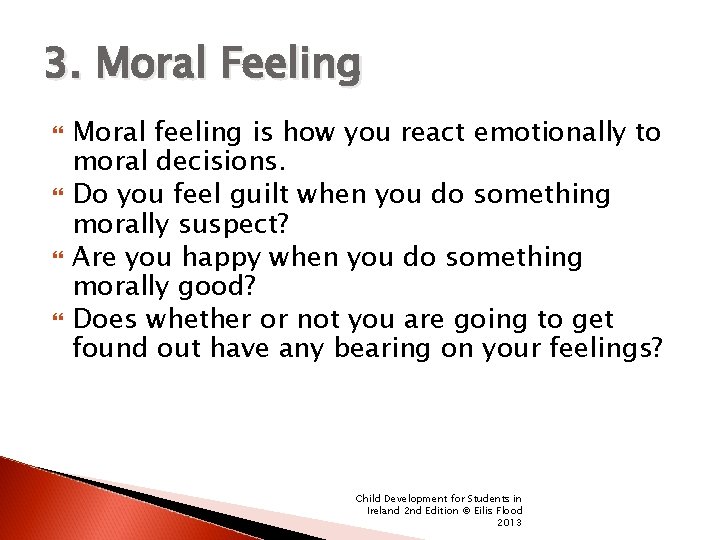 3. Moral Feeling

Moral feeling is how you react emotionally to moral decisions.

Do you feel guilt when you do something morally suspect?

Are you happy when you do something morally good?

Does whether or not you are going to get found out have any bearing on your feelings?

Child Development for Students in Ireland 2nd Edition © Eilis Flood 2013